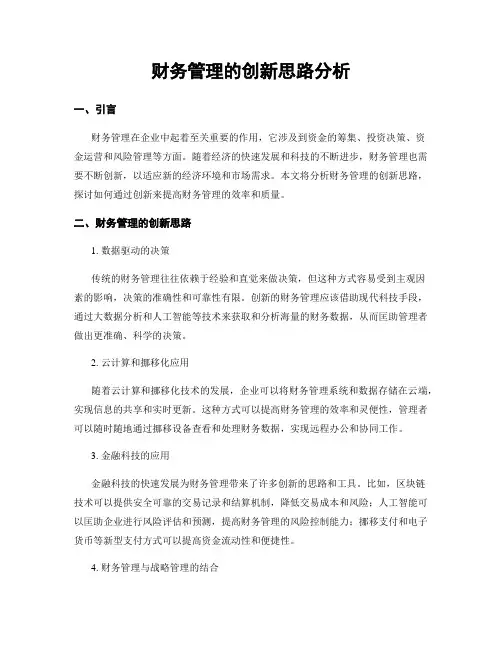 财务管理的创新思路分析

一、引言

财务管理在企业中起着至关重要的作用，它涉及到资金的筹集、投资决策、资金运营和风险管理等方面。随着经济的快速发展和科技的不断进步，财务管理也需要不断创新，以适应新的经济环境和市场需求。本文将分析财务管理的创新思路，探讨如何通过创新来提高财务管理的效率和质量。

二、财务管理的创新思路

1. 数据驱动的决策

传统的财务管理往往依赖于经验和直觉来做决策，但这种方式容易受到主观因素的影响，决策的准确性和可靠性有限。创新的财务管理应该借助现代科技手段，通过大数据分析和人工智能等技术来获取和分析海量的财务数据，从而匡助管理者做出更准确、科学的决策。

2. 云计算和挪移化应用

随着云计算和挪移化技术的发展，企业可以将财务管理系统和数据存储在云端，实现信息的共享和实时更新。这种方式可以提高财务管理的效率和灵便性，管理者可以随时随地通过挪移设备查看和处理财务数据，实现远程办公和协同工作。

3. 金融科技的应用

金融科技的快速发展为财务管理带来了许多创新的思路和工具。比如，区块链技术可以提供安全可靠的交易记录和结算机制，降低交易成本和风险；人工智能可以匡助企业进行风险评估和预测，提高财务管理的风险控制能力；挪移支付和电子货币等新型支付方式可以提高资金流动性和便捷性。

4. 财务管理与战略管理的结合